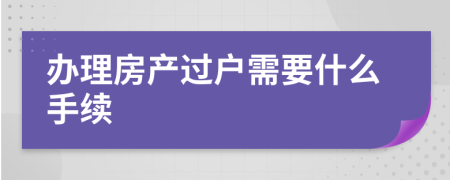 办理房产过户需要什么手续